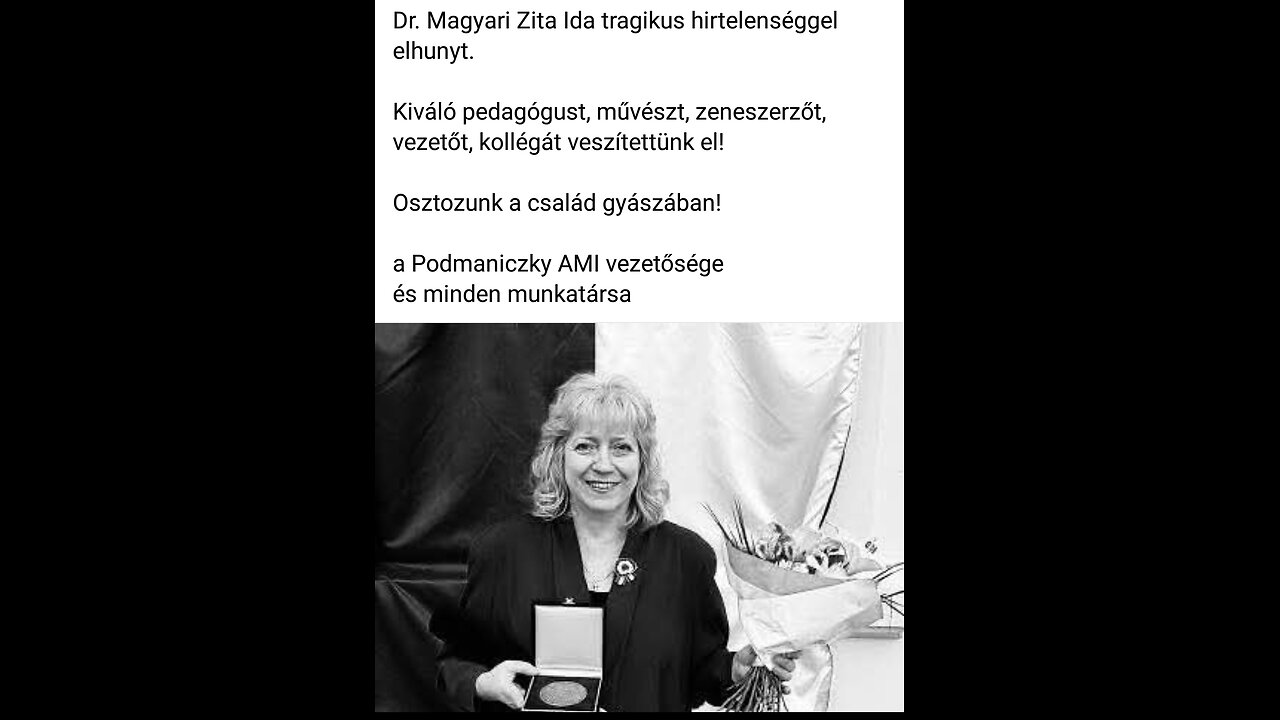 Dr. Magyari Zita Ida tragikus hirtelenséggel elhunyt.

Kiváló pedagógust, művészt, zeneszerzőt, vezetőt, kollégát veszítettünk el!

Osztozunk a család gyászában!

a Podmaniczky AMI vezetősége
és minden munkatársa